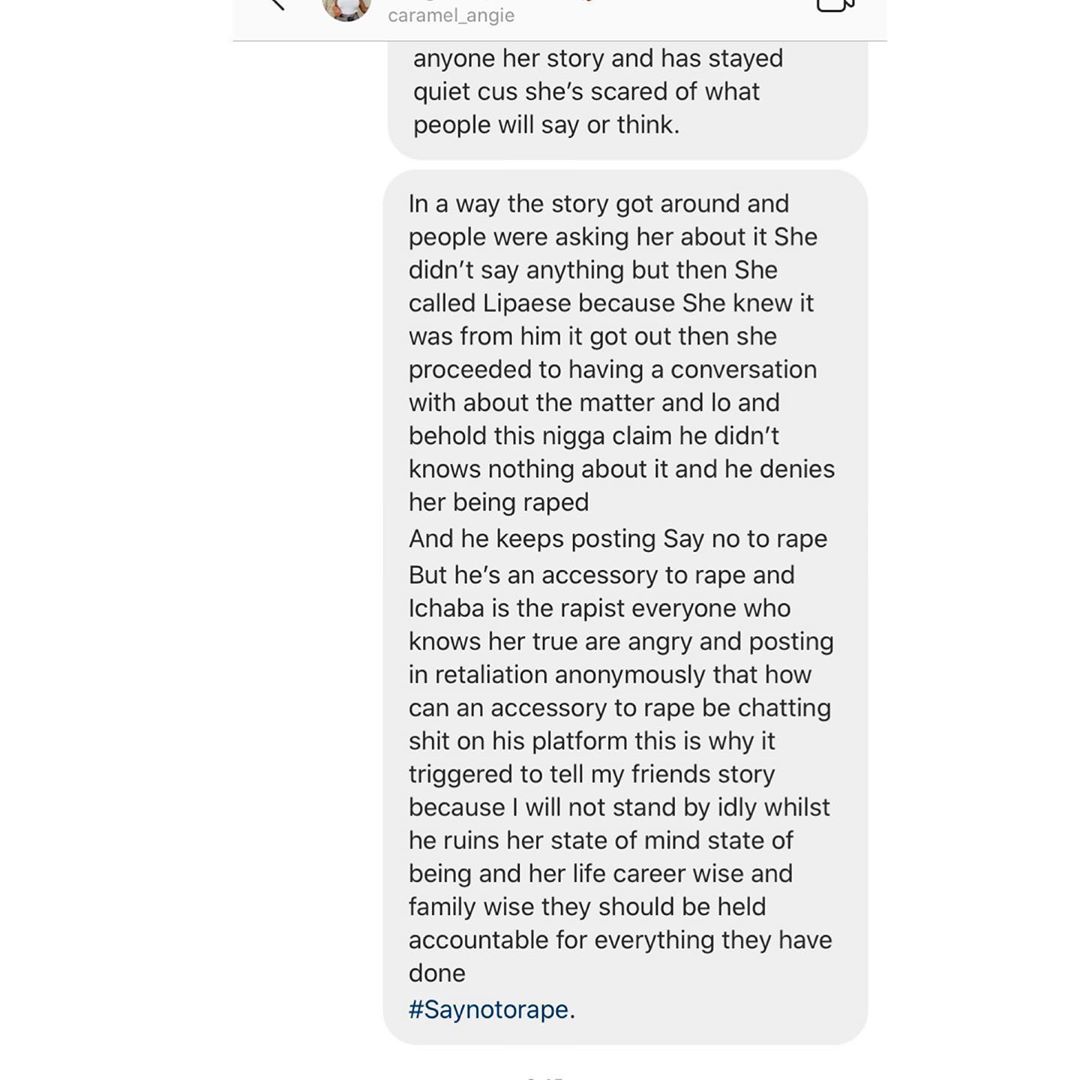 caramel_angie

anyone her story and has stayed quiet cus she's scared of what people will say or think.

In a way the story got around and people were asking her about it She didn't say anything but then She called Lipaese because She knew it was from him it got out then she proceeded to having a conversation with about the matter and lo and behold this nigga claim he didn't knows nothing about it and he denies her being raped
And he keeps posting Say no to rape
But he's an accessory to rape and Ichaba is the rapist everyone who knows her true are angry and posting in retaliation anonymously that how can an accessory to rape be chatting shit on his platform this is why it triggered to tell my friends story because I will not stand by idly whilst he ruins her state of mind state of being and her life career wise and family wise they should be held accountable for everything they have done
#Saynotorape.